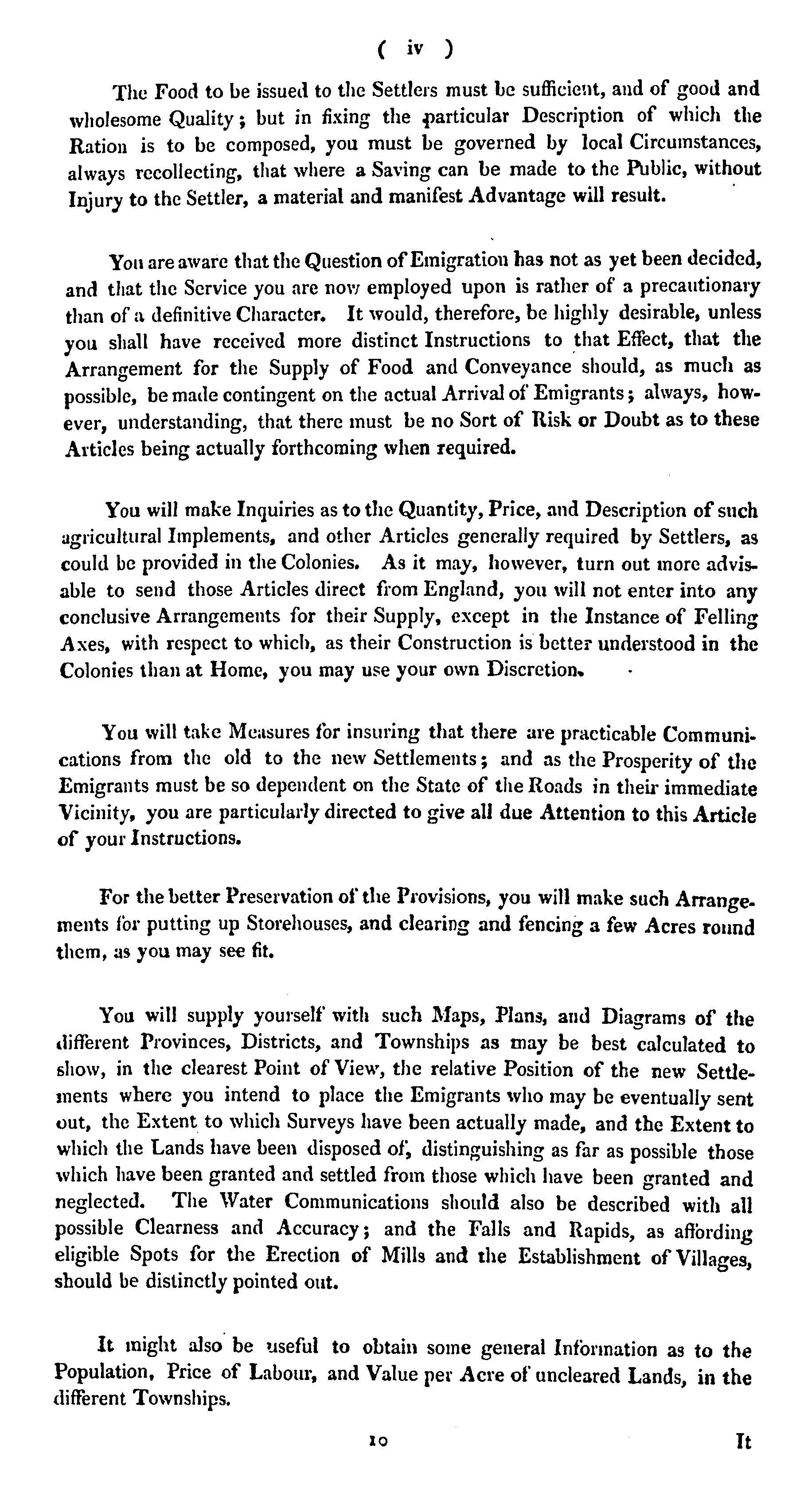 ( iv )

The Food to be issued to the Settlers must be sufficient, and of good and wholesome Quality; but in fixing the particular Description of which the Ration is to be composed, you must be governed by local Circumstances, always recollecting, that where a Saving can be made to the Public, without Injury to the Settler, a material and manifest Advantage will result.

You are aware that the Question of Emigration has not as yet been decided, and that the Service you are now employed upon is rather of a precautionary than of a definitive Character. It would, therefore, be highly desirable, unless you shall have received more distinct Instructions to that Effect, that the Arrangement for the Supply of Food and Conveyance should, as much as possible, be made contingent on the actual Arrival of Emigrants; always, however, understanding, that there must be no Sort of Risk or Doubt as to these Articles being actually forthcoming when required.

You will make Inquiries as to the Quantity, Price, and Description of such agricultural Implements, and other Articles generally required by Settlers, as could be provided in the Colonies. As it may, however, turn out more advisable to send those Articles direct from England, you will not enter into any conclusive Arrangements for their Supply, except in the Instance of Felling Axes, with respect to which, as their Construction is better understood in the Colonies than at Home, you may use your own Discretion.

You will take Measures for insuring that there are practicable Communications from the old to the new Settlements; and as the Prosperity of the Emigrants must be so dependent on the State of the Roads in their immediate Vicinity, you are particularly directed to give all due Attention to this Article of your Instructions.

For the better Preservation of the Provisions, you will make such Arrangements for putting up Storehouses, and clearing and fencing a few Acres round them, as you may see fit.

You will supply yourself with such Maps, Plans, and Diagrams of the different Provinces, Districts, and Townships as may be best calculated to show, in the clearest Point of View, the relative Position of the new Settlements where you intend to place the Emigrants who may be eventually sent out, the Extent to which Surveys have been actually made, and the Extent to which the Lands have been disposed of, distinguishing as far as possible those which have been granted and settled from those which have been granted and neglected. The Water Communications should also be described with all possible Clearness and Accuracy; and the Falls and Rapids, as affording eligible Spots for the Erection of Mills and the Establishment of Villages, should be distinctly pointed out.

It might also be useful to obtain some general Information as to the Population, Price of Labour, and Value per Acre of uncleared Lands, in the different Townships.

10 It